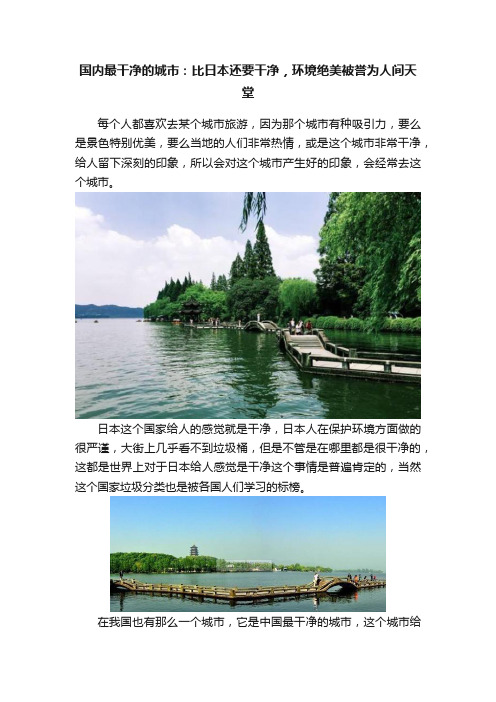 国内最干净的城市：比日本还要干净，环境绝美被誉为人间天堂

每个人都喜欢去某个城市旅游，因为那个城市有种吸引力，要么是景色特别优美，要么当地的人们非常热情，或是这个城市非常干净，给人留下深刻的印象，所以会对这个城市产生好的印象，会经常去这个城市。

日本这个国家给人的感觉就是干净，日本人在保护环境方面做的很严谨，大街上几乎看不到垃圾桶，但是不管是在哪里都是很干净的，这都是世界上对于日本给人感觉是干净这个事情是普遍肯定的，当然这个国家垃圾分类也是被各国人们学习的标榜。

在我国也有那么一个城市，它是中国最干净的城市，这个城市给